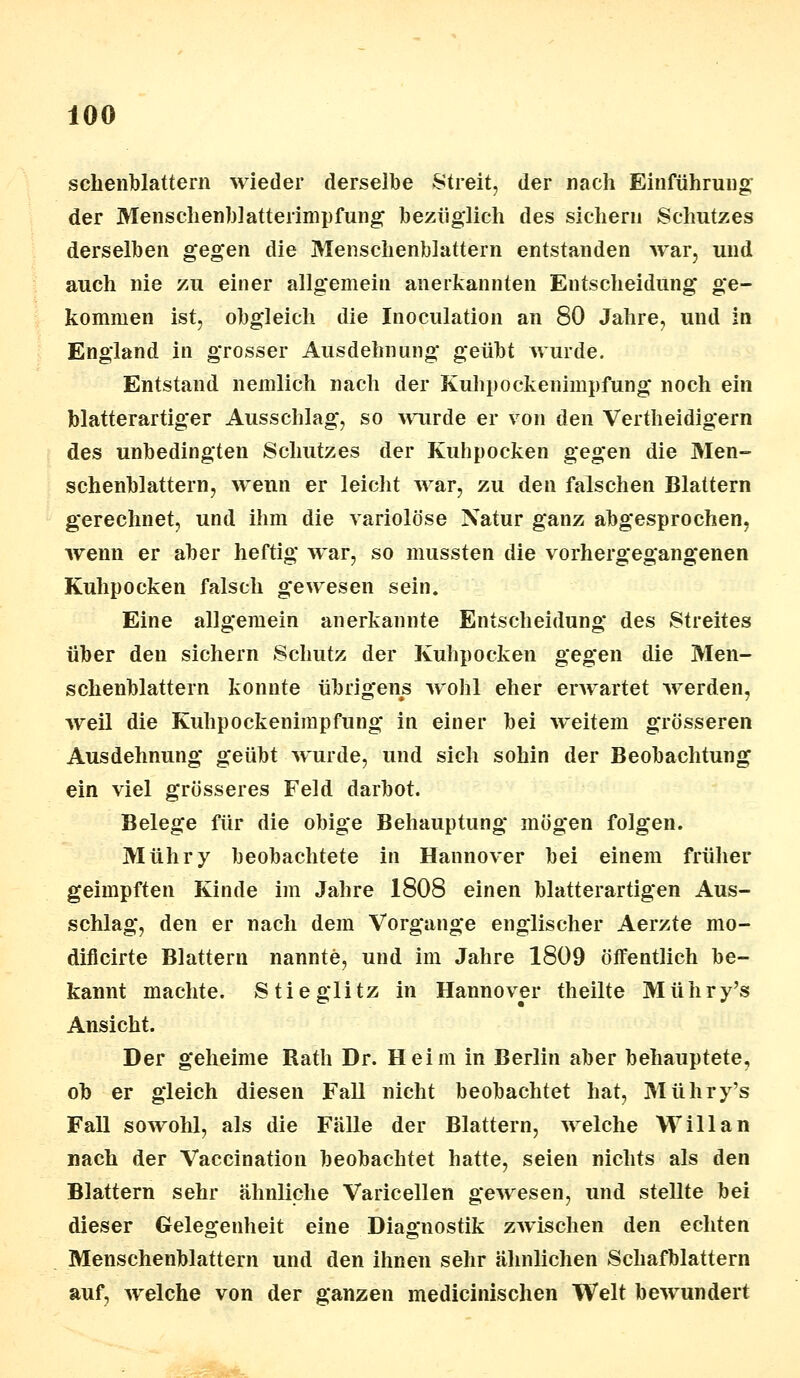 100

schenblattern wieder derselbe Streit, der nach Einführung der Menschenblatterimpfung bezüglich des sichern Schutzes derselben gegen die Menschenblattern entstanden war, und auch nie zu einer allgemein anerkannten Entscheidung gekommen ist, obgleich die Inoculation an 80 Jahre, und in England in grosser Ausdehnung geübt wurde.

Entstand nemlich nach der Kuhpockenimpfung noch ein blatterartiger Ausschlag, so wurde er von den Vertheidigern des unbedingten Schutzes der Kuhpocken gegen die Menschenblattern, wenn er leicht war, zu den falschen Blattern gerechnet, und ihm die variolöse Natur ganz abgesprochen, wenn er aber heftig war, so mussten die vorhergegangenen Kuhpocken falsch gewesen sein.

Eine allgemein anerkannte Entscheidung des Streites über den sichern Schutz der Kuhpocken gegen die Menschenblattern konnte übrigens wohl eher erwartet werden, weil die Kuhpockenimpfung in einer bei weitem grösseren Ausdehnung geübt wurde, und sich sohin der Beobachtung ein viel grösseres Feld darbot.

Belege für die obige Behauptung mögen folgen.

Mühry beobachtete in Hannover bei einem früher geimpften Kinde im Jahre 1808 einen blatterartigen Ausschlag, den er nach dem Vorgange englischer Aerzte modificirte Blattern nannte, und im Jahre 1809 öffentlich bekannt machte. Stieglitz in Hannover theilte Mühry's Ansicht.

Der geheime Rath Dr. Heim in Berlin aber behauptete, ob er gleich diesen Fall nicht beobachtet hat, Mühry's Fall sowohl, als die Fälle der Blattern, welche Willan nach der Vaccination beobachtet hatte, seien nichts als den Blattern sehr ähnliche Varicellen gewesen, und stellte bei dieser Gelegenheit eine Diagnostik zwischen den echten Menschenblattern und den ihnen sehr ähnlichen Schafblattern auf, welche von der ganzen medicinischen Welt bewundert